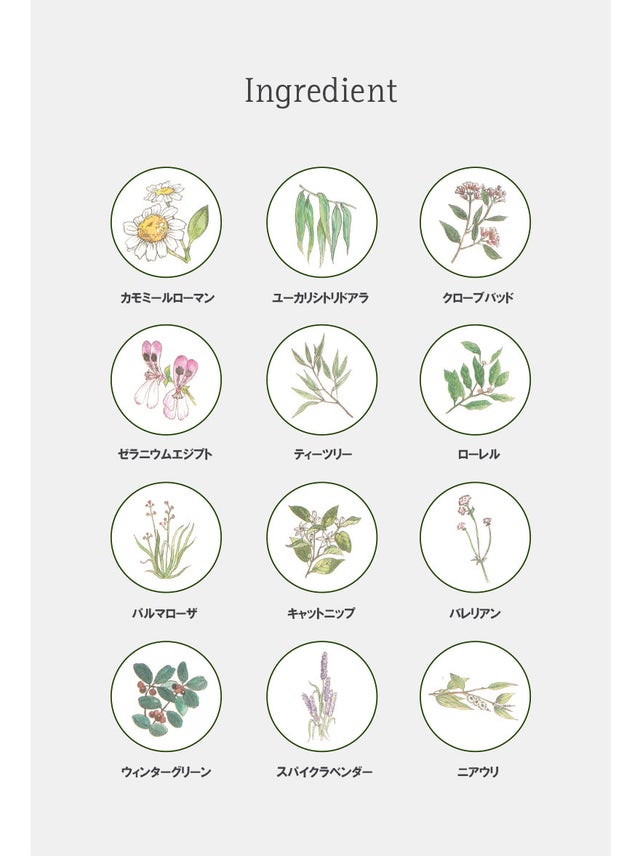 Ingredient

カモミールローマン

ユーカリシトリドアラ

クローブバッド

ゼラニウムエジプト

ティーツリー

ローレル

パルマローザ

キャットニップ

バレリアン

ウィンターグリーン

スパイクラベンダー

ニアウリ